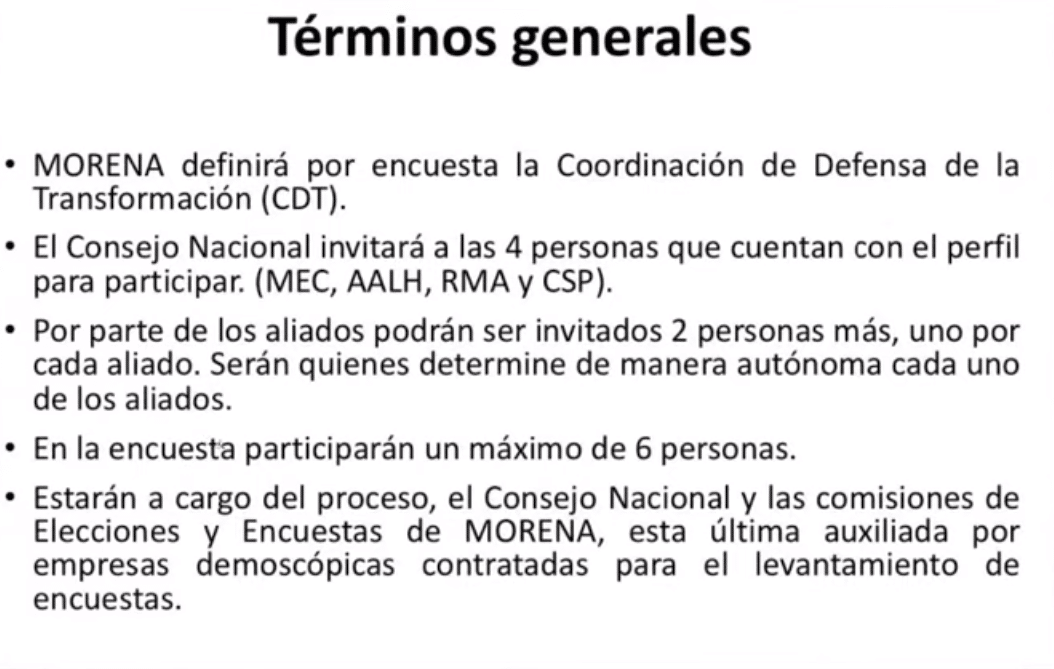 Términos generales

• MORENA definirá por encuesta la Coordinación de Defensa de la Transformación (CDT).

• El Consejo Nacional invitará a las 4 personas que cuentan con el perfil para participar. (MEC, AALH, RMA y CSP).

• Por parte de los aliados podrán ser invitados 2 personas más, uno por cada aliado. Serán quienes determine de manera autónoma cada uno de los aliados.

• En la encuesta participarán un máximo de 6 personas.

• Estarán a cargo del proceso, el Consejo Nacional y las comisiones de Elecciones y Encuestas de MORENA, esta última auxiliada por empresas demoscópicas contratadas para el levantamiento de encuestas.